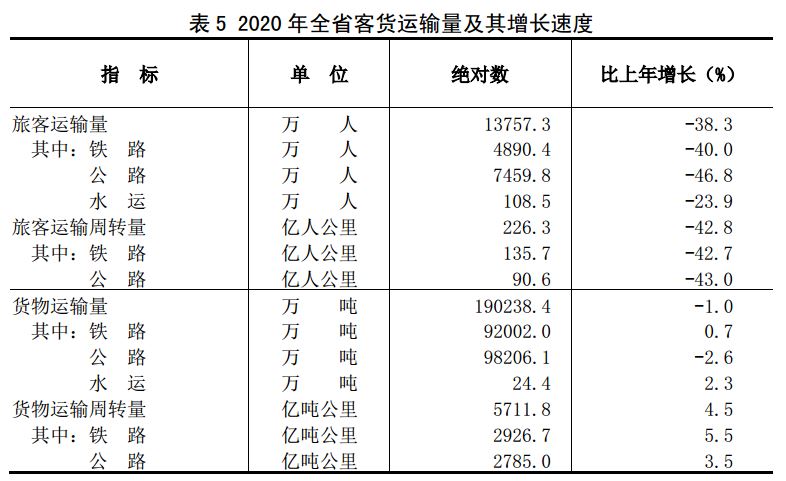 表 5 2020 年全省客货运输量及其增长速度

| 指　标 | 单　位 | 绝对数 | 比上年增长（%） |
|---|---|---|---|
| 旅客运输量 | 万　人 | 13757.3 | -38.3 |
| 其中：铁　路 | 万　人 | 4890.4 | -40.0 |
| 公　路 | 万　人 | 7459.8 | -46.8 |
| 水　运 | 万　人 | 108.5 | -23.9 |
| 旅客运输周转量 | 亿人公里 | 226.3 | -42.8 |
| 其中：铁　路 | 亿人公里 | 135.7 | -42.7 |
| 公　路 | 亿人公里 | 90.6 | -43.0 |
| 货物运输量 | 万　吨 | 190238.4 | -1.0 |
| 其中：铁　路 | 万　吨 | 92002.0 | 0.7 |
| 公　路 | 万　吨 | 98206.1 | -2.6 |
| 水　运 | 万　吨 | 24.4 | 2.3 |
| 货物运输周转量 | 亿吨公里 | 5711.8 | 4.5 |
| 其中：铁　路 | 亿吨公里 | 2926.7 | 5.5 |
| 公　路 | 亿吨公里 | 2785.0 | 3.5 |